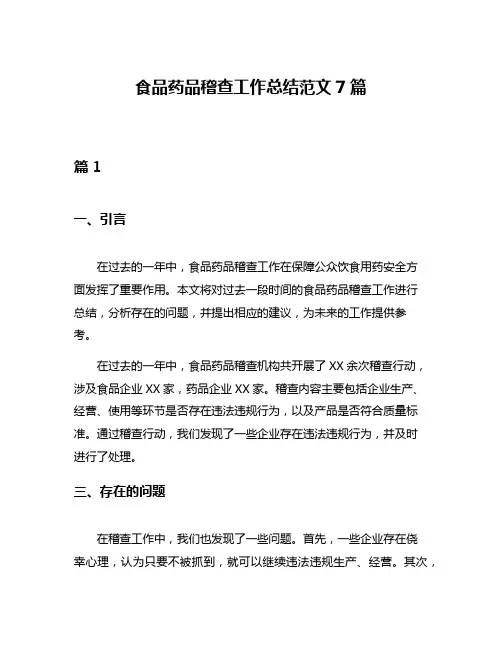 食品药品稽查工作总结范文 7 篇

篇 1

一、引言

在过去的一年中，食品药品稽查工作在保障公众饮食用药安全方面发挥了重要作用。本文将对过去一段时间的食品药品稽查工作进行总结，分析存在的问题，并提出相应的建议，为未来的工作提供参考。

在过去的一年中，食品药品稽查机构共开展了 XX 余次稽查行动，涉及食品企业 XX 家，药品企业 XX 家。稽查内容主要包括企业生产、经营、使用等环节是否存在违法违规行为，以及产品是否符合质量标准。通过稽查行动，我们发现了一些企业存在违法违规行为，并及时进行了处理。

三、存在的问题

在稽查工作中，我们也发现了一些问题。首先，一些企业存在侥幸心理，认为只要不被抓到，就可以继续违法违规生产、经营。其次，